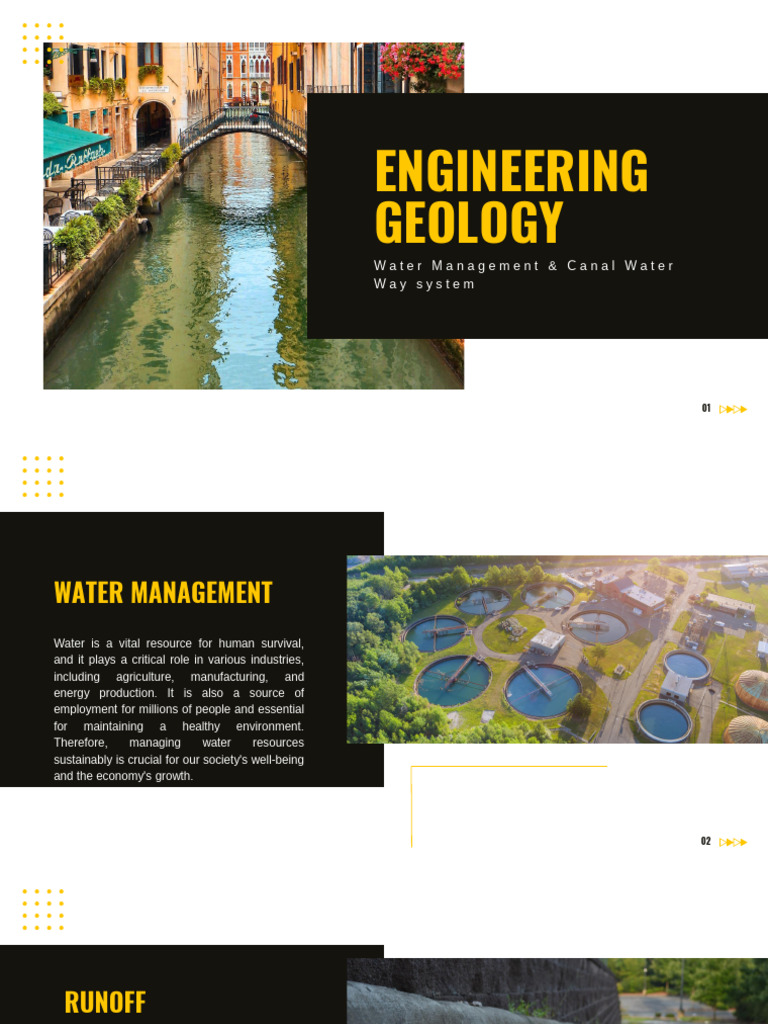 ENGINEERING GEOLOGY

Water Management & Canal Water Way system

01

WATER MANAGEMENT

Water is a vital resource for human survival, and it plays a critical role in various industries, including agriculture, manufacturing, and energy production. It is also a source of employment for millions of people and essential for maintaining a healthy environment. Therefore, managing water resources sustainably is crucial for our society's well-being and the economy's growth.

02

RUNOFF